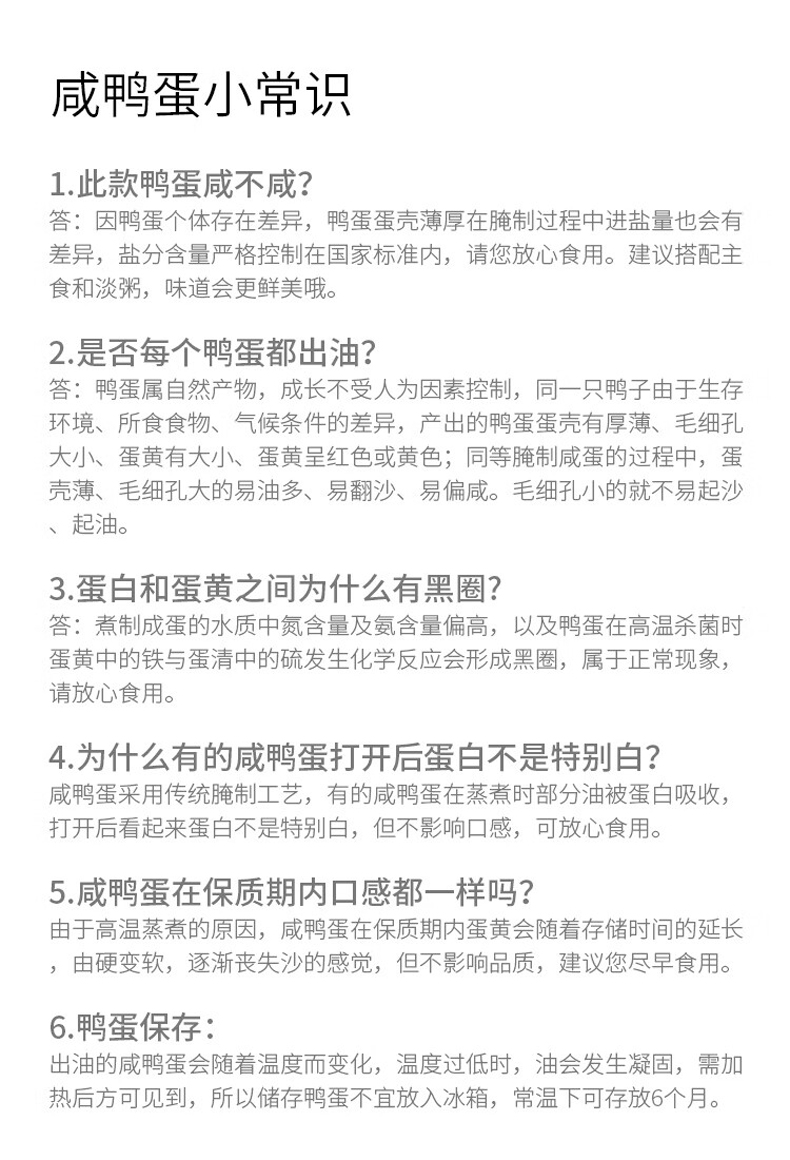 咸鸭蛋小常识

1.此款鸭蛋咸不咸?
答：因鸭蛋个体存在差异，鸭蛋蛋壳薄厚在腌制过程中进盐量也会有差异，盐分含量严格控制在国家标准内，请您放心食用。建议搭配主食和淡粥，味道会更鲜美哦。

2.是否每个鸭蛋都出油?
答：鸭蛋属自然产物，成长不受人为因素控制，同一只鸭子由于生存环境、所食食物、气候条件的差异，产出的鸭蛋蛋壳有厚薄、毛细孔大小、蛋黄有大小、蛋黄呈红色或黄色；同等腌制咸蛋的过程中，蛋壳薄、毛细孔大的易油多、易翻沙、易偏咸。毛细孔小的就不易起沙、起油。

3.蛋白和蛋黄之间为什么有黑圈?
答：煮制成蛋的水质中氮含量及氨含量偏高，以及鸭蛋在高温杀菌时蛋黄中的铁与蛋清中的硫发生化学反应会形成黑圈，属于正常现象，请放心食用。

4.为什么有的咸鸭蛋打开后蛋白不是特别白?
咸鸭蛋采用传统腌制工艺，有的咸鸭蛋在蒸煮时部分油被蛋白吸收，打开后看起来蛋白不是特别白，但不影响口感，可放心食用。

5.咸鸭蛋在保质期内口感都一样吗?
由于高温蒸煮的原因，咸鸭蛋在保质期内蛋黄会随着存储时间的延长，由硬变软，逐渐丧失沙的感觉，但不影响品质，建议您尽早食用。

6.鸭蛋保存：
出油的咸鸭蛋会随着温度而变化，温度过低时，油会发生凝固，需加热后方可见到，所以储存鸭蛋不宜放入冰箱，常温下可存放6个月。